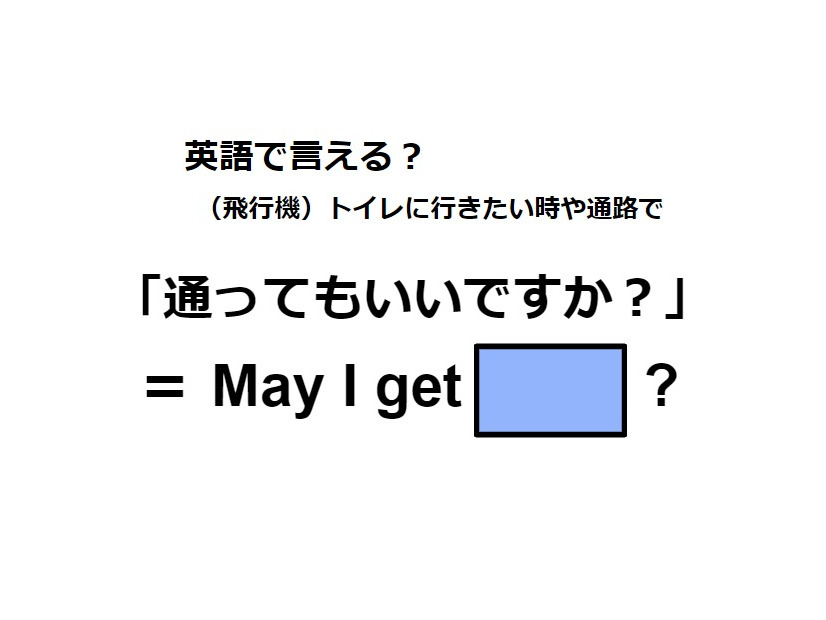 英語で言える？

（飛行機）トイレに行きたい時や通路で

「通ってもいいですか？」

＝ May I get ？